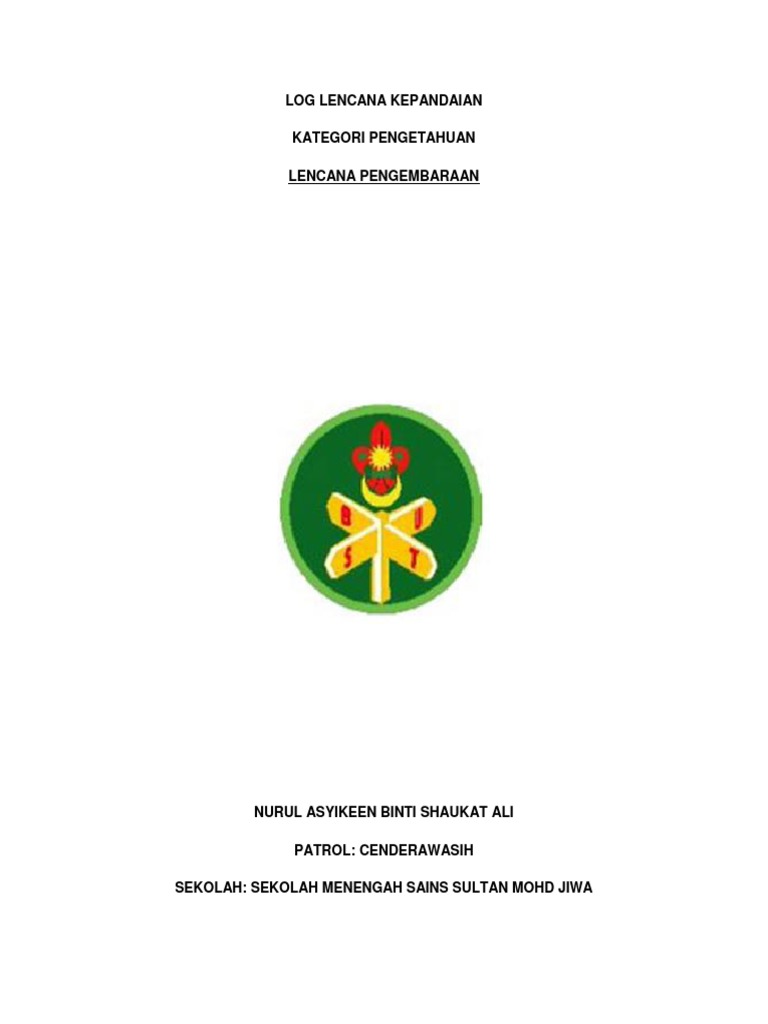 LOG LENCANA KEPANDAIAN

KATEGORI PENGETAHUAN

LENCANA PENGEMBARAAN

B U S T

NURUL ASYIKEEN BINTI SHAUKAT ALI

PATROL: CENDERAWASIH

SEKOLAH: SEKOLAH MENENGAH SAINS SULTAN MOHD JIWA